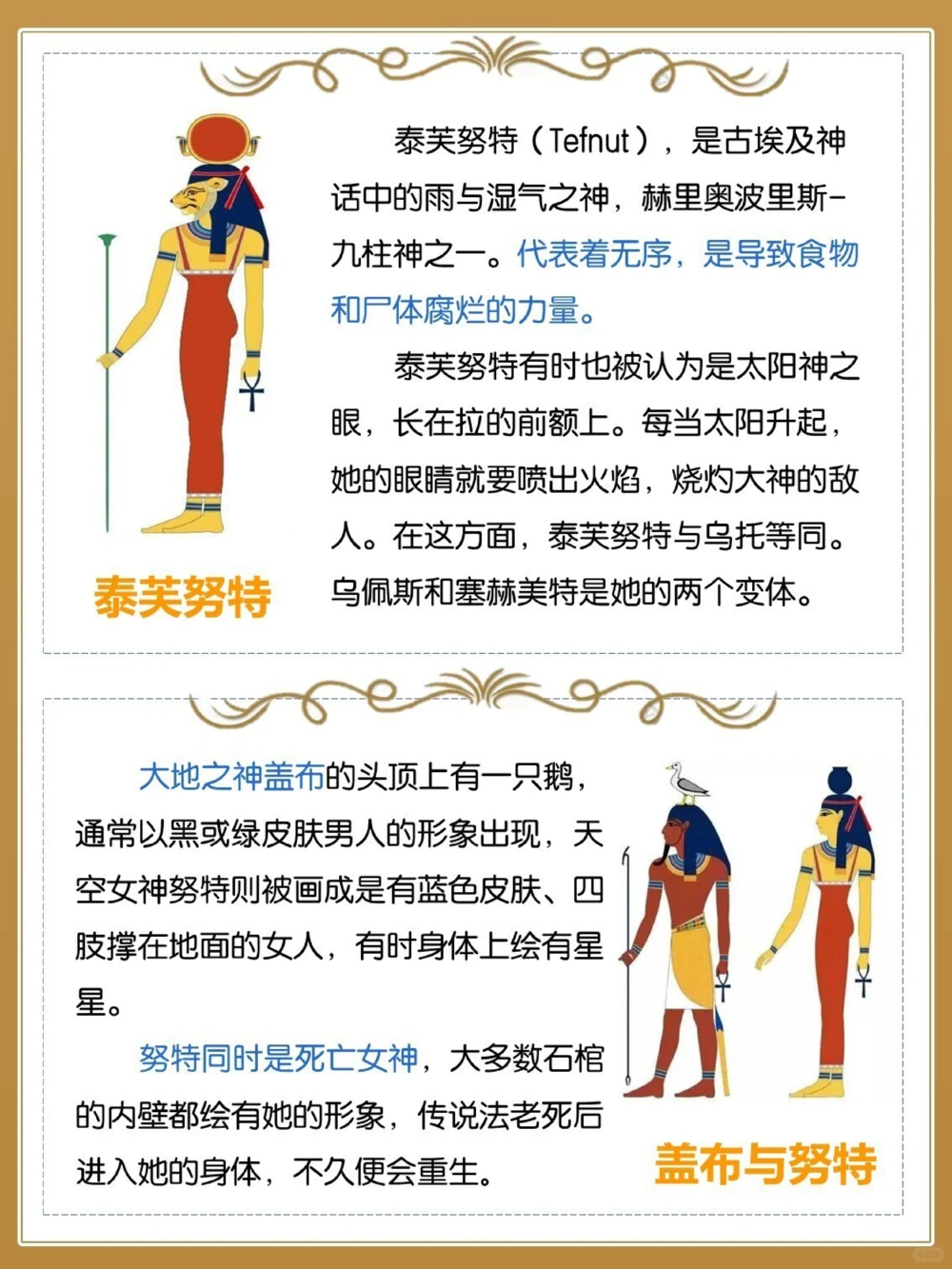 泰芙努特（Tefnut），是古埃及神话中的雨与湿气之神，赫里奥波里斯-九柱神之一。代表着无序，是导致食物和尸体腐烂的力量。

泰芙努特有时也被认为是太阳神之眼，长在拉的前额上。每当太阳升起，她的眼睛就要喷出火焰，烧灼大神的敌人。在这方面，泰芙努特与乌托等同。乌佩斯和塞赫美特是她的两个变体。

泰芙努特

大地之神盖布的头顶上有一只鹅，通常以黑或绿皮肤男人的形象出现，天空女神努特则被画成是有蓝色皮肤、四肢撑在地面的女人，有时身体上绘有星星。

努特同时是死亡女神，大多数石棺的内壁都绘有她的形象，传说法老死后进入她的身体，不久便会重生。

盖布与努特